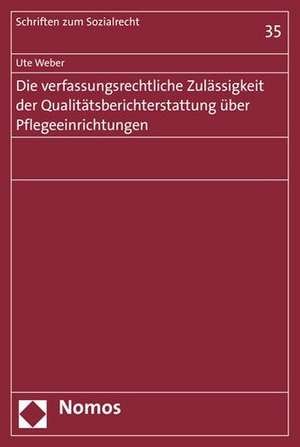 Schriften zum Sozialrecht

35

Ute Weber

Die verfassungsrechtliche Zulässigkeit der Qualitätsberichterstattung über Pflegeeinrichtungen

Nomos